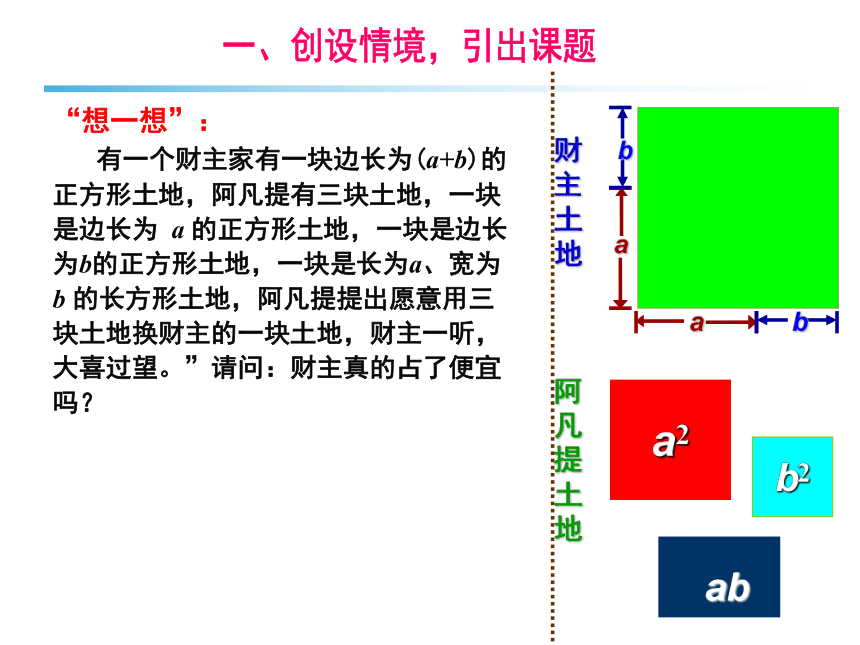 一、创设情境，引出课题

“想一想”：

有一个财主家有一块边长为$(a+b)$的正方形土地，阿凡提有三块土地，一块是边长为 $a$ 的正方形土地，一块是边长为$b$的正方形土地，一块是长为$a$、宽为 $b$ 的长方形土地，阿凡提提出愿意用三块土地换财主的一块土地，财主一听，大喜过望。”请问：财主真的占了便宜吗？

财主土地

$b$
$a$
$a$
$b$

阿凡提土地

$a^2$
$b^2$
$ab$